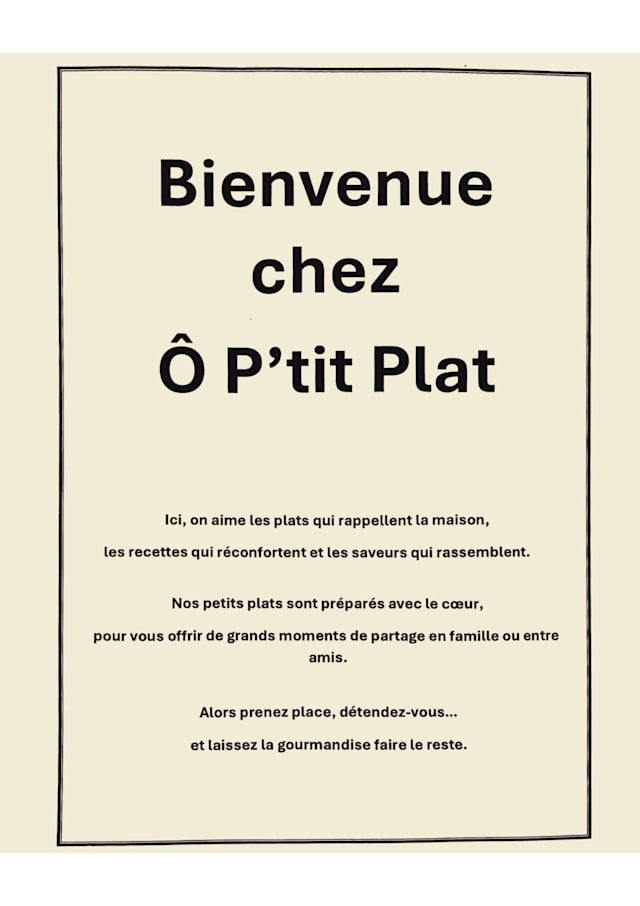 Bienvenue
chez
Ô P’tit Plat

Ici, on aime les plats qui rappellent la maison,

les recettes qui réconfortent et les saveurs qui rassemblent.

Nos petits plats sont préparés avec le cœur,

pour vous offrir de grands moments de partage en famille ou entre amis.

Alors prenez place, détendez-vous...

et laissez la gourmandise faire le reste.